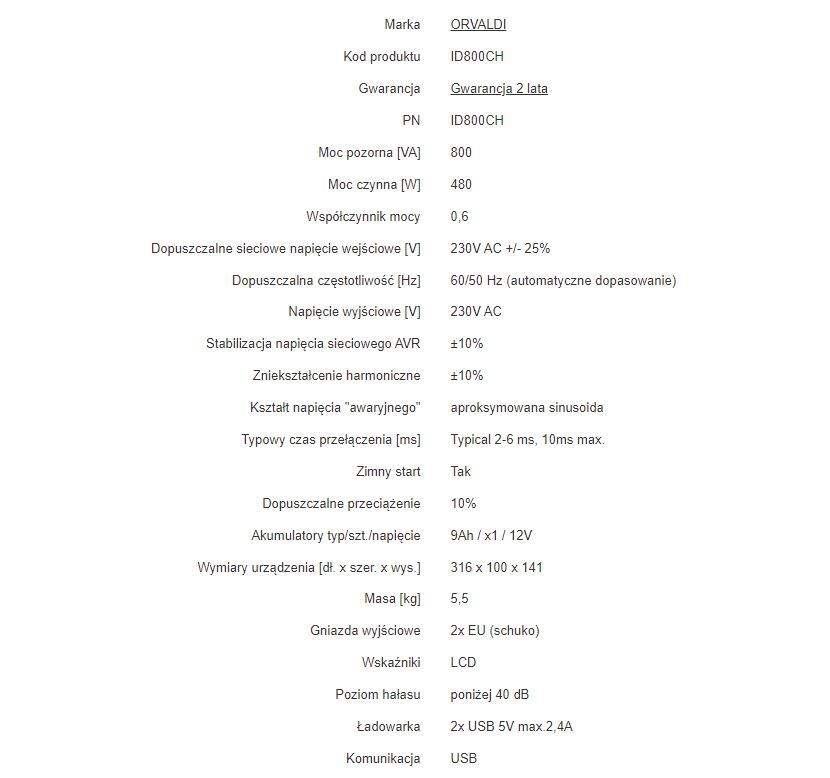 | | |
|---|---|
| Marka | ORVALDI |
| Kod produktu | ID800CH |
| Gwarancja | Gwarancja 2 lata |
| PN | ID800CH |
| Moc pozorna [VA] | 800 |
| Moc czynna [W] | 480 |
| Współczynnik mocy | 0,6 |
| Dopuszczalne sieciowe napięcie wejściowe [V] | 230V AC +/- 25% |
| Dopuszczalna częstotliwość [Hz] | 60/50 Hz (automatyczne dopasowanie) |
| Napięcie wyjściowe [V] | 230V AC |
| Stabilizacja napięcia sieciowego AVR | ±10% |
| Zniekształcenie harmoniczne | ±10% |
| Kształt napięcia "awaryjnego" | aproksymowana sinusoida |
| Typowy czas przełączenia [ms] | Typical 2-6 ms, 10ms max. |
| Zimny start | Tak |
| Dopuszczalne przeciążenie | 10% |
| Akumulatory typ/szt./napięcie | 9Ah / x1 / 12V |
| Wymiary urządzenia [dł. x szer. x wys.] | 316 x 100 x 141 |
| Masa [kg] | 5,5 |
| Gniazda wyjściowe | 2x EU (schuko) |
| Wskaźniki | LCD |
| Poziom hałasu | poniżej 40 dB |
| Ładowarka | 2x USB 5V max.2,4A |
| Komunikacja | USB |